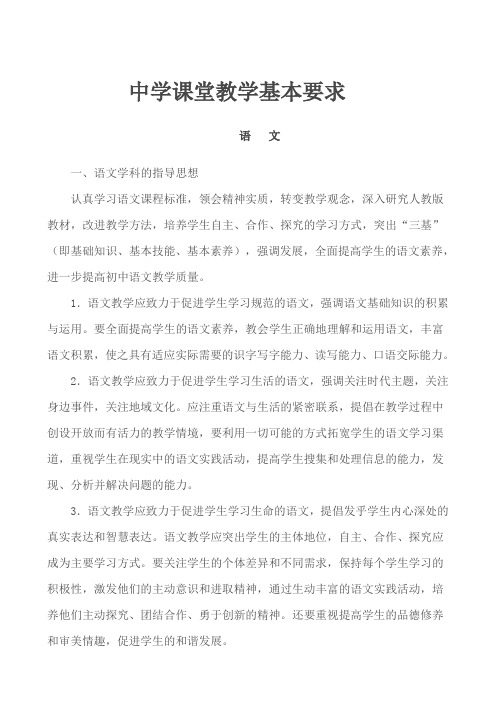 中学课堂教学基本要求

语　文

一、语文学科的指导思想

认真学习语文课程标准，领会精神实质，转变教学观念，深入研究人教版教材，改进教学方法，培养学生自主、合作、探究的学习方式，突出“三基”（即基础知识、基本技能、基本素养），强调发展，全面提高学生的语文素养，进一步提高初中语文教学质量。

1．语文教学应致力于促进学生学习规范的语文，强调语文基础知识的积累与运用。要全面提高学生的语文素养，教会学生正确地理解和运用语文，丰富语文积累，使之具有适应实际需要的识字写字能力、读写能力、口语交际能力。

2．语文教学应致力于促进学生学习生活的语文，强调关注时代主题，关注身边事件，关注地域文化。应注重语文与生活的紧密联系，提倡在教学过程中创设开放而有活力的教学情境，要利用一切可能的方式拓宽学生的语文学习渠道，重视学生在现实中的语文实践活动，提高学生搜集和处理信息的能力，发现、分析并解决问题的能力。

3．语文教学应致力于促进学生学习生命的语文，提倡发乎学生内心深处的真实表达和智慧表达。语文教学应突出学生的主体地位，自主、合作、探究应成为主要学习方式。要关注学生的个体差异和不同需求，保持每个学生学习的积极性，激发他们的主动意识和进取精神，通过生动丰富的语文实践活动，培养他们主动探究、团结合作、勇于创新的精神。还要重视提高学生的品德修养和审美情趣，促进学生的和谐发展。